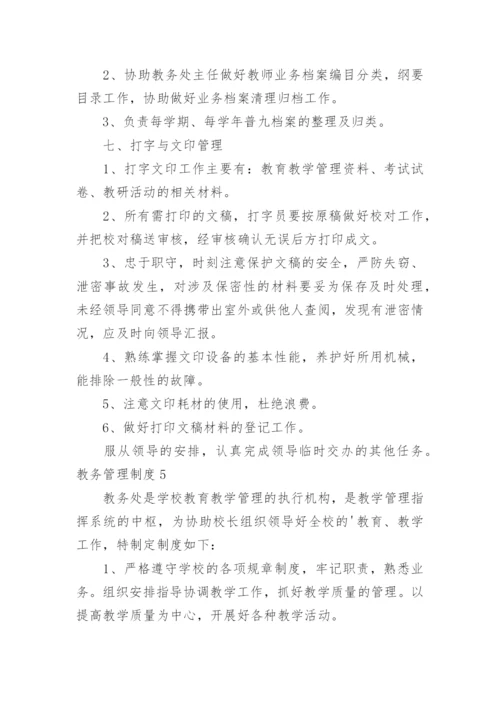 2、协助教务处主任做好教师业务档案编目分类，纲要目录工作，协助做好业务档案清理归档工作。

3、负责每学期、每学年普九档案的整理及归类。

七、打字与文印管理

1、打字文印工作主要有：教育教学管理资料、考试试卷、教研活动的相关材料。

2、所有需打印的文稿，打字员要按原稿做好校对工作，并把校对稿送审核，经审核确认无误后方打印成文。

3、忠于职守，时刻注意保护文稿的安全，严防失窃、泄密事故发生，对涉及保密性的材料要妥为保存及时处理，未经领导同意不得携带出室外或供他人查阅，发现有泄密情况，应及时向领导汇报。

4、熟练掌握文印设备的基本性能，养护好所用机械，能排除一般性的故障。

5、注意文印耗材的使用，杜绝浪费。

6、做好打印文稿材料的登记工作。

服从领导的安排，认真完成领导临时交办的其他任务。

教务管理制度5

教务处是学校教育教学管理的执行机构，是教学管理指挥系统的中枢，为协助校长组织领导好全校的'教育、教学工作，特制定制度如下：

1、严格遵守学校的各项规章制度，牢记职责，熟悉业务。组织安排指导协调教学工作，抓好教学质量的管理。以提高教学质量为中心，开展好各种教学活动。